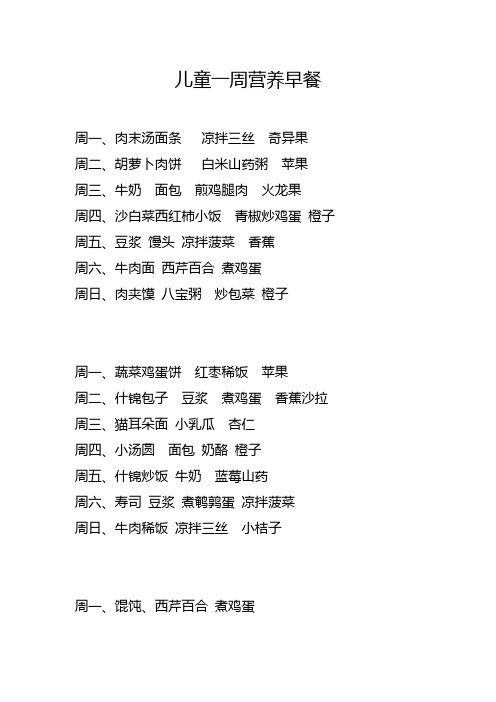 儿童一周营养早餐

周一、肉末汤面条　凉拌三丝　奇异果
周二、胡萝卜肉饼　白米山药粥　苹果
周三、牛奶　面包　煎鸡腿肉　火龙果
周四、沙白菜西红柿小饭　青椒炒鸡蛋　橙子
周五、豆浆　馒头　凉拌菠菜　香蕉
周六、牛肉面　西芹百合　煮鸡蛋
周日、肉夹馍　八宝粥　炒包菜　橙子

周一、蔬菜鸡蛋饼　红枣稀饭　苹果
周二、什锦包子　豆浆　煮鸡蛋　香蕉沙拉
周三、猫耳朵面　小乳瓜　杏仁
周四、小汤圆　面包　奶酪　橙子
周五、什锦炒饭　牛奶　蓝莓山药
周六、寿司　豆浆　煮鹌鹑蛋　凉拌菠菜
周日、牛肉稀饭　凉拌三丝　小桔子

周一、馄饨、西芹百合　煮鸡蛋